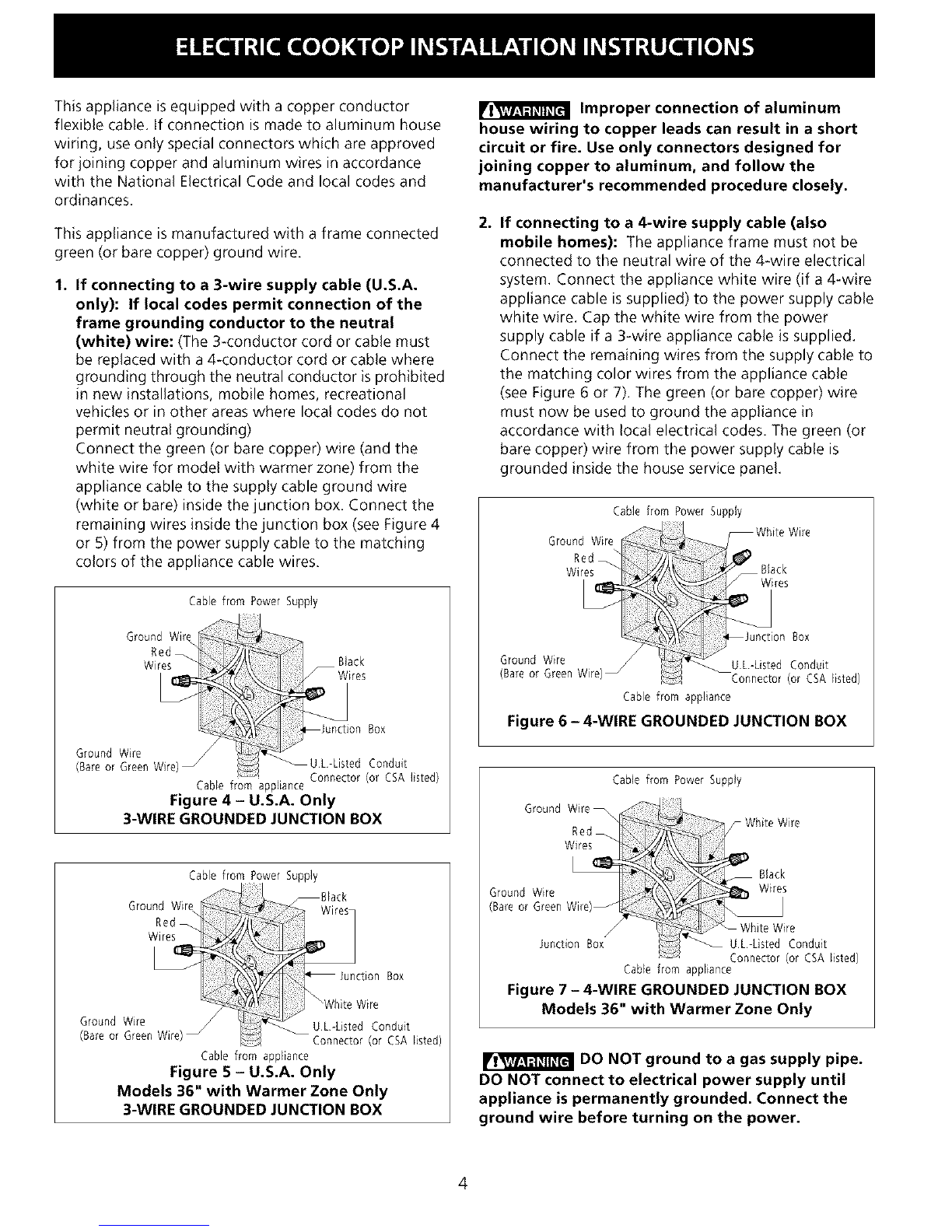 ELECTRIC COOKTOP INSTALLATION INSTRUCTIONS

This appliance is equipped with a copper conductor flexible cable. If connection is made to aluminum house wiring, use only special connectors which are approved for joining copper and aluminum wires in accordance with the National Electrical Code and local codes and ordinances.

This appliance is manufactured with a frame connected green (or bare copper) ground wire.

1. If connecting to a 3-wire supply cable (U.S.A. only): If local codes permit connection of the frame grounding conductor to the neutral (white) wire: (The 3-conductor cord or cable must be replaced with a 4-conductor cord or cable where grounding through the neutral conductor is prohibited in new installations, mobile homes, recreational vehicles or in other areas where local codes do not permit neutral grounding)
Connect the green (or bare copper) wire (and the white wire for model with warmer zone) from the appliance cable to the supply cable ground wire (white or bare) inside the junction box. Connect the remaining wires inside the junction box (see Figure 4 or 5) from the power supply cable to the matching colors of the appliance cable wires.

Cable from Power Supply
Ground Wire
Red Wires
Black Wires
Junction Box
Ground Wire (Bare or Green Wire)
U.L.-Listed Conduit Connector (or CSA listed)
Cable from appliance
Figure 4 – U.S.A. Only
3-WIRE GROUNDED JUNCTION BOX

Cable from Power Supply
Ground Wire
Red Wires
Black Wires
Junction Box
White Wire
Ground Wire (Bare or Green Wire)
U.L.-Listed Conduit Connector (or CSA listed)
Cable from appliance
Figure 5 – U.S.A. Only
Models 36" with Warmer Zone Only
3-WIRE GROUNDED JUNCTION BOX

WARNING Improper connection of aluminum house wiring to copper leads can result in a short circuit or fire. Use only connectors designed for joining copper to aluminum, and follow the manufacturer's recommended procedure closely.

2. If connecting to a 4-wire supply cable (also mobile homes): The appliance frame must not be connected to the neutral wire of the 4-wire electrical system. Connect the appliance white wire (if a 4-wire appliance cable is supplied) to the power supply cable white wire. Cap the white wire from the power supply cable if a 3-wire appliance cable is supplied. Connect the remaining wires from the supply cable to the matching color wires from the appliance cable (see Figure 6 or 7). The green (or bare copper) wire must now be used to ground the appliance in accordance with local electrical codes. The green (or bare copper) wire from the power supply cable is grounded inside the house service panel.

Cable from Power Supply
Ground Wire
White Wire
Red Wires
Black Wires
Junction Box
Ground Wire (Bare or Green Wire)
U.L.-Listed Conduit Connector (or CSA listed)
Cable from appliance
Figure 6 – 4-WIRE GROUNDED JUNCTION BOX

Cable from Power Supply
Ground Wire
White Wire
Red Wires
Black Wires
Ground Wire (Bare or Green Wire)
White Wire
Junction Box
U.L.-Listed Conduit Connector (or CSA listed)
Cable from appliance
Figure 7 – 4-WIRE GROUNDED JUNCTION BOX
Models 36" with Warmer Zone Only

WARNING DO NOT ground to a gas supply pipe. DO NOT connect to electrical power supply until appliance is permanently grounded. Connect the ground wire before turning on the power.

4